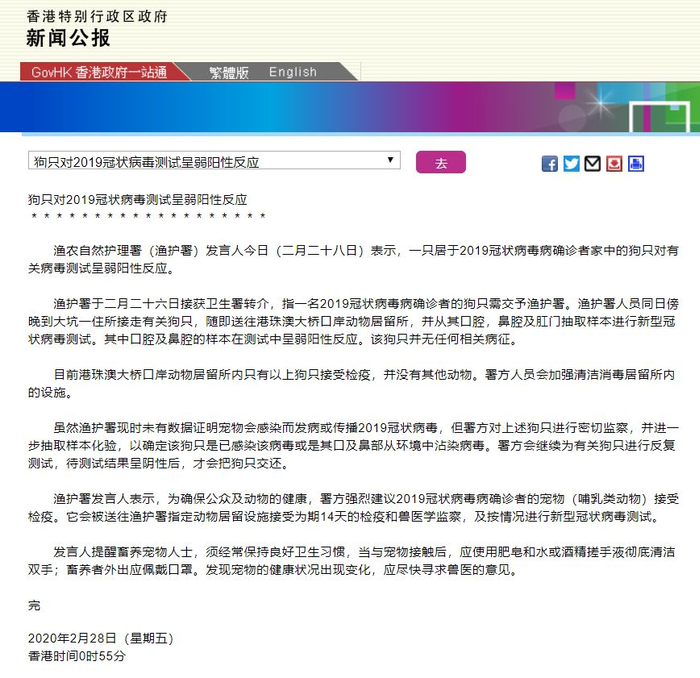 香港特别行政区政府
新闻公报

GovHK 香港政府一站通 繁體版 English

狗只对2019冠状病毒测试呈弱阳性反应

去

狗只对2019冠状病毒测试呈弱阳性反应
＊＊＊＊＊＊＊＊＊＊＊＊＊＊＊＊＊＊＊＊

渔农自然护理署（渔护署）发言人今日（二月二十八日）表示，一只居于2019冠状病毒病确诊者家中的狗只对有关病毒测试呈弱阳性反应。

渔护署于二月二十六日接获卫生署转介，指一名2019冠状病毒病确诊者的狗只需交予渔护署。渔护署人员同日傍晚到大坑一住所接走有关狗只，随即送往港珠澳大桥口岸动物居留所，并从其口腔，鼻腔及肛门抽取样本进行新型冠状病毒测试。其中口腔及鼻腔的样本在测试中呈弱阳性反应。该狗只并无任何相关病征。

目前港珠澳大桥口岸动物居留所内只有以上狗只接受检疫，并没有其他动物。署方人员会加强清洁消毒居留所内的设施。

虽然渔护署现时未有数据证明宠物会感染而发病或传播2019冠状病毒，但署方对上述狗只进行密切监察，并进一步抽取样本化验，以确定该狗只是已感染该病毒或是其口及鼻部从环境中沾染病毒。署方会继续为有关狗只进行反复测试，待测试结果呈阴性后，才会把狗只交还。

渔护署发言人表示，为确保公众及动物的健康，署方强烈建议2019冠状病毒病确诊者的宠物（哺乳类动物）接受检疫。它会被送往渔护署指定动物居留设施接受为期14天的检疫和兽医学监察，及按情况进行新型冠状病毒测试。

发言人提醒畜养宠物人士，须经常保持良好卫生习惯，当与宠物接触后，应使用肥皂和水或酒精搓手液彻底清洁双手；畜养者外出应佩戴口罩。发现宠物的健康状况出现变化，应尽快寻求兽医的意见。

完

2020年2月28日（星期五）
香港时间0时55分